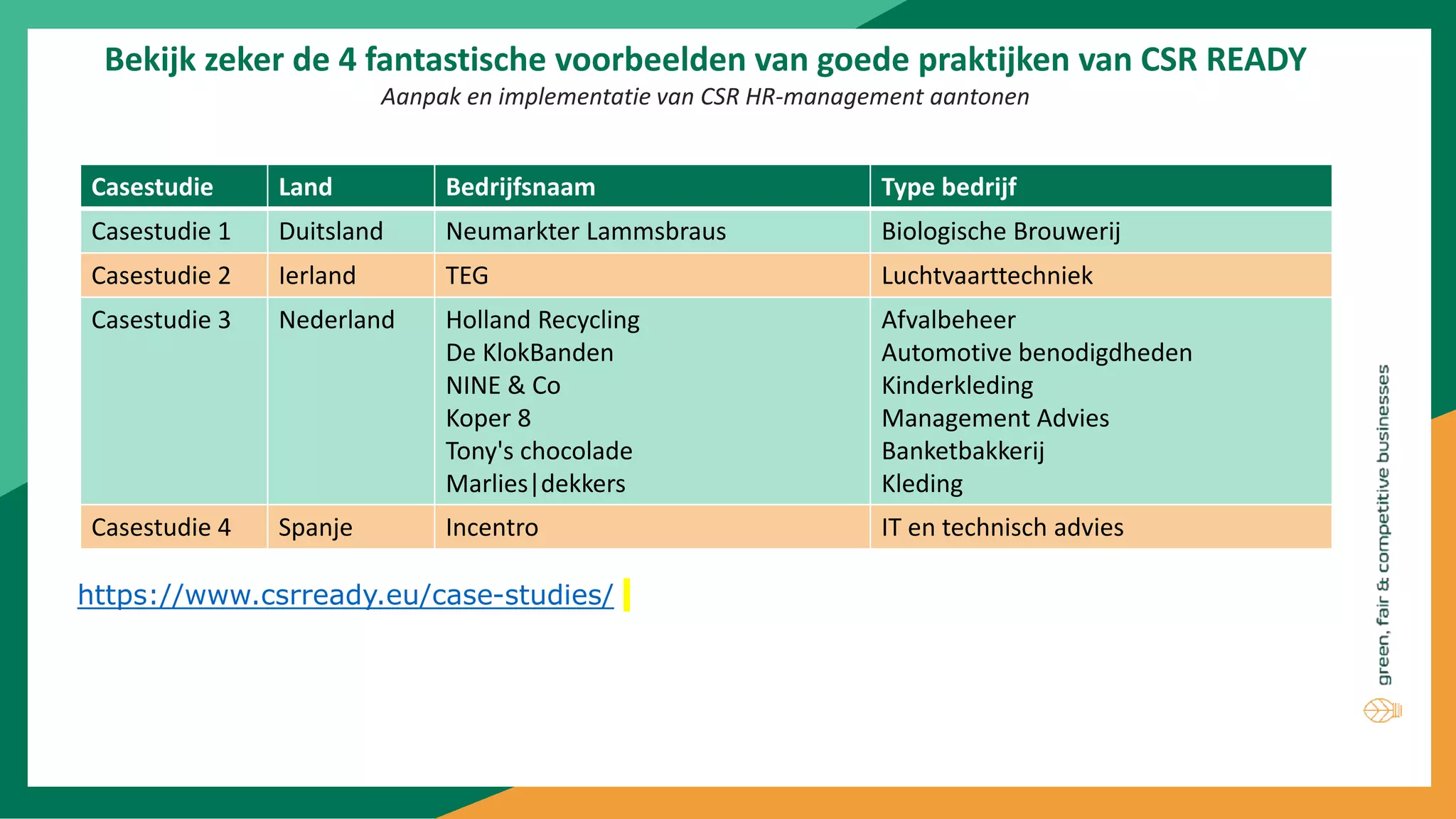 Bekijk zeker de 4 fantastische voorbeelden van goede praktijken van CSR READY

Aanpak en implementatie van CSR HR-management aantonen

| Casestudie | Land | Bedrijfsnaam | Type bedrijf |
|---|---|---|---|
| Casestudie 1 | Duitsland | Neumarkter Lammsbraus | Biologische Brouwerij |
| Casestudie 2 | Ierland | TEG | Luchtvaarttechniek |
| Casestudie 3 | Nederland | Holland Recycling De KlokBanden NINE & Co Koper 8 Tony's chocolade Marlies\|dekkers | Afvalbeheer Automotive benodigdheden Kinderkleding Management Advies Banketbakkerij Kleding |
| Casestudie 4 | Spanje | Incentro | IT en technisch advies |

https://www.csrready.eu/case-studies/

green, fair & competitive businesses